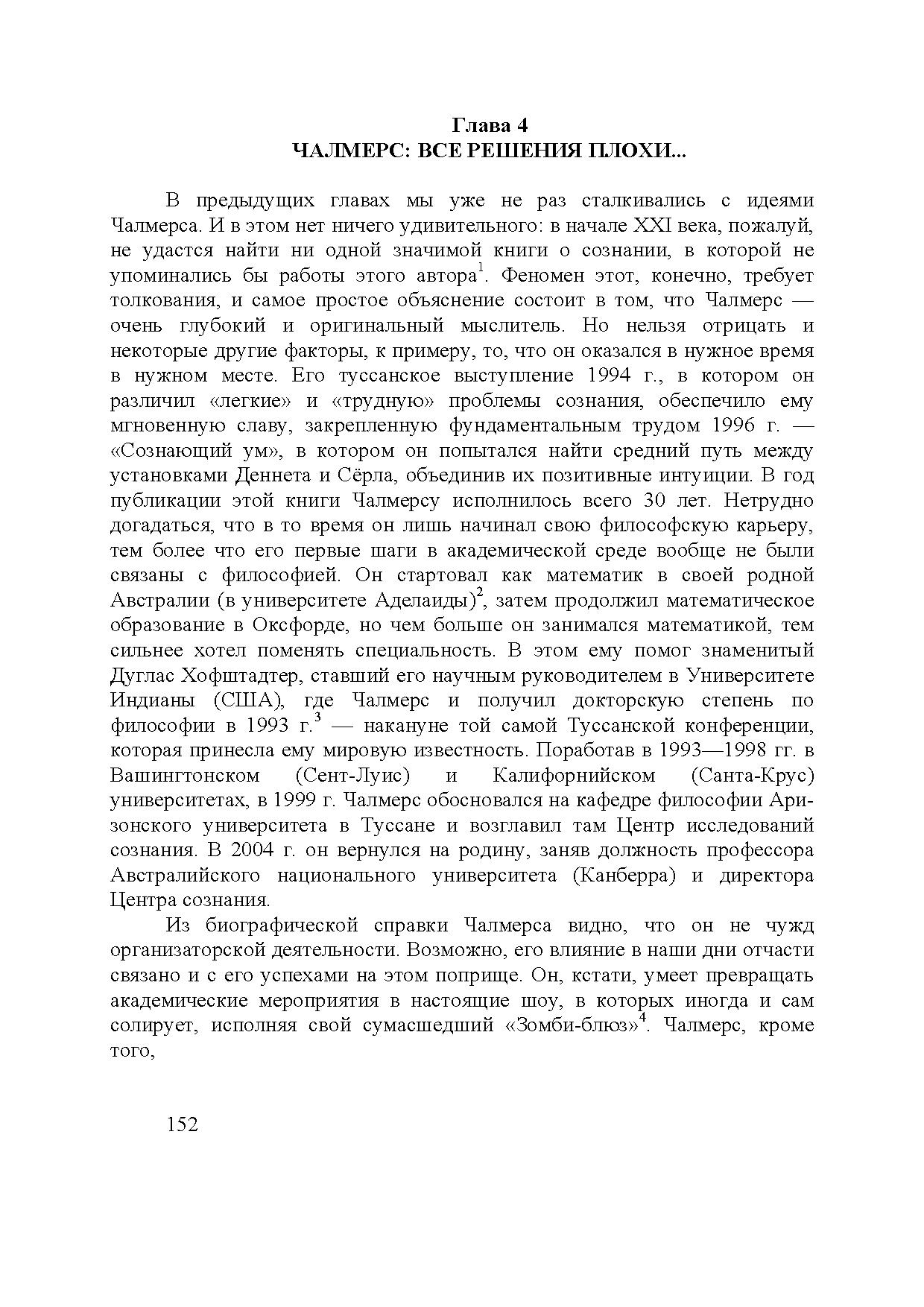 Глава 4
ЧАЛМЕРС: ВСЕ РЕШЕНИЯ ПЛОХИ...

В предыдущих главах мы уже не раз сталкивались с идеями Чалмерса. И в этом нет ничего удивительного: в начале XXI века, пожалуй, не удастся найти ни одной значимой книги о сознании, в которой не упоминались бы работы этого автора$^1$. Феномен этот, конечно, требует толкования, и самое простое объяснение состоит в том, что Чалмерс — очень глубокий и оригинальный мыслитель. Но нельзя отрицать и некоторые другие факторы, к примеру, то, что он оказался в нужное время в нужном месте. Его туссанское выступление 1994 г., в котором он различил «легкие» и «трудную» проблемы сознания, обеспечило ему мгновенную славу, закрепленную фундаментальным трудом 1996 г. — «Сознающий ум», в котором он попытался найти средний путь между установками Деннета и Сёрла, объединив их позитивные интуиции. В год публикации этой книги Чалмерсу исполнилось всего 30 лет. Нетрудно догадаться, что в то время он лишь начинал свою философскую карьеру, тем более что его первые шаги в академической среде вообще не были связаны с философией. Он стартовал как математик в своей родной Австралии (в университете Аделаиды)$^2$, затем продолжил математическое образование в Оксфорде, но чем больше он занимался математикой, тем сильнее хотел поменять специальность. В этом ему помог знаменитый Дуглас Хофштадтер, ставший его научным руководителем в Университете Индианы (США), где Чалмерс и получил докторскую степень по философии в 1993 г.$^3$ — накануне той самой Туссанской конференции, которая принесла ему мировую известность. Поработав в 1993—1998 гг. в Вашингтонском (Сент-Луис) и Калифорнийском (Санта-Крус) университетах, в 1999 г. Чалмерс обосновался на кафедре философии Аризонского университета в Туссане и возглавил там Центр исследований сознания. В 2004 г. он вернулся на родину, заняв должность профессора Австралийского национального университета (Канберра) и директора Центра сознания.

Из биографической справки Чалмерса видно, что он не чужд организаторской деятельности. Возможно, его влияние в наши дни отчасти связано и с его успехами на этом поприще. Он, кстати, умеет превращать академические мероприятия в настоящие шоу, в которых иногда и сам солирует, исполняя свой сумасшедший «Зомби-блюз»$^4$. Чалмерс, кроме того,

152